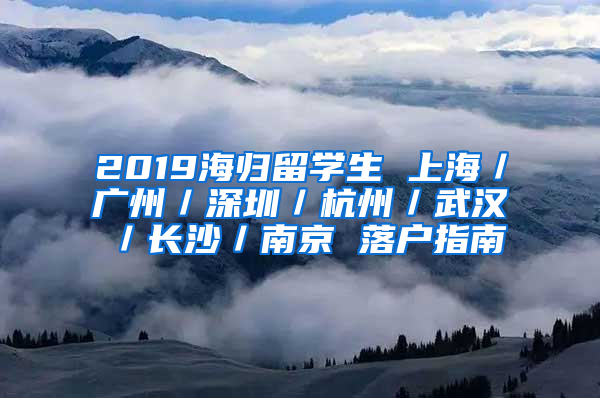 2019海归留学生 上海/广州/深圳/杭州/武汉/长沙/南京 落户指南